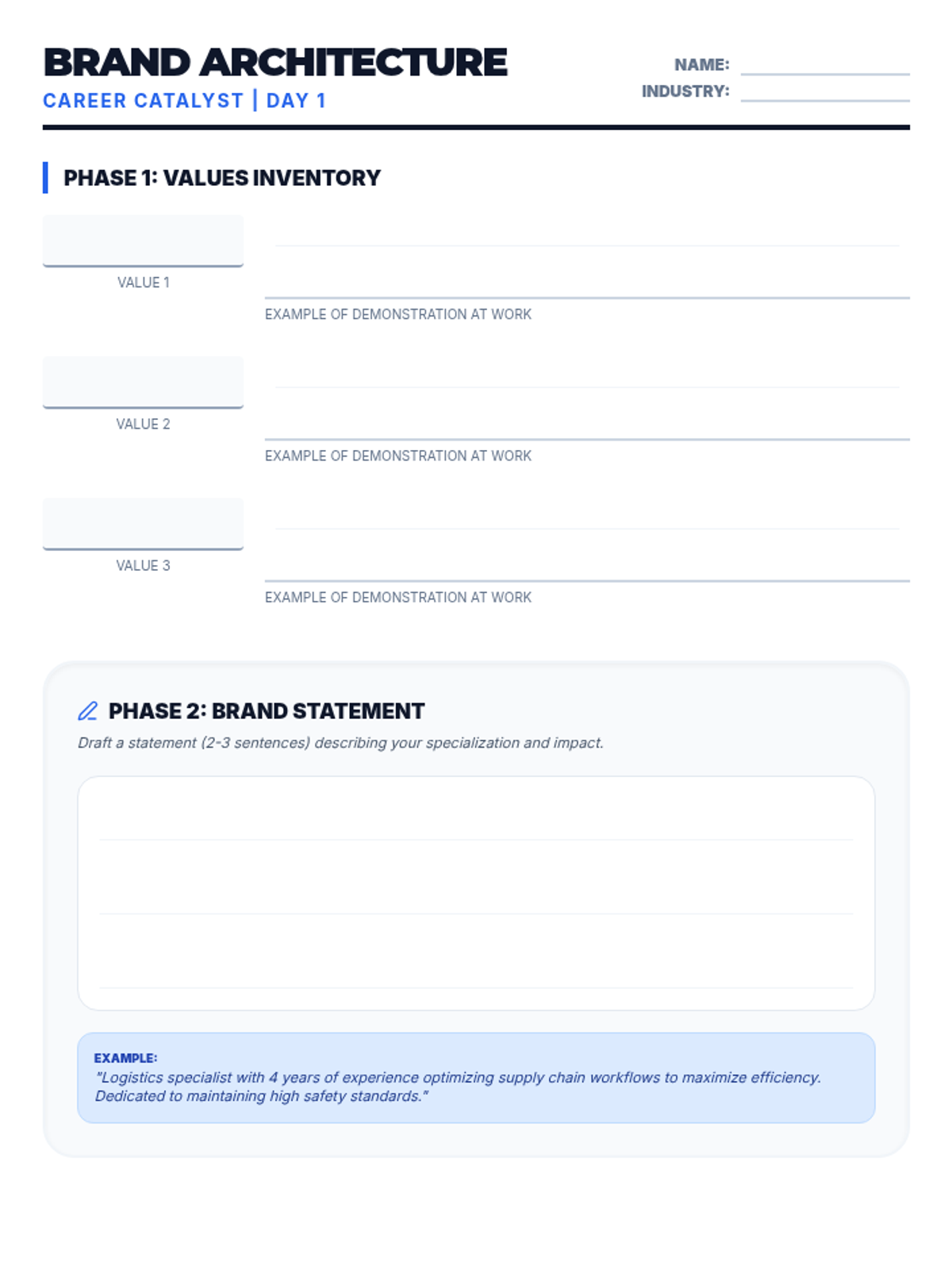 BRAND ARCHITECTURE
CAREER CATALYST | DAY 1

NAME:
INDUSTRY:

PHASE 1: VALUES INVENTORY

VALUE 1
EXAMPLE OF DEMONSTRATION AT WORK

VALUE 2
EXAMPLE OF DEMONSTRATION AT WORK

VALUE 3
EXAMPLE OF DEMONSTRATION AT WORK

PHASE 2: BRAND STATEMENT
Draft a statement (2-3 sentences) describing your specialization and impact.

EXAMPLE:
"Logistics specialist with 4 years of experience optimizing supply chain workflows to maximize efficiency. Dedicated to maintaining high safety standards."